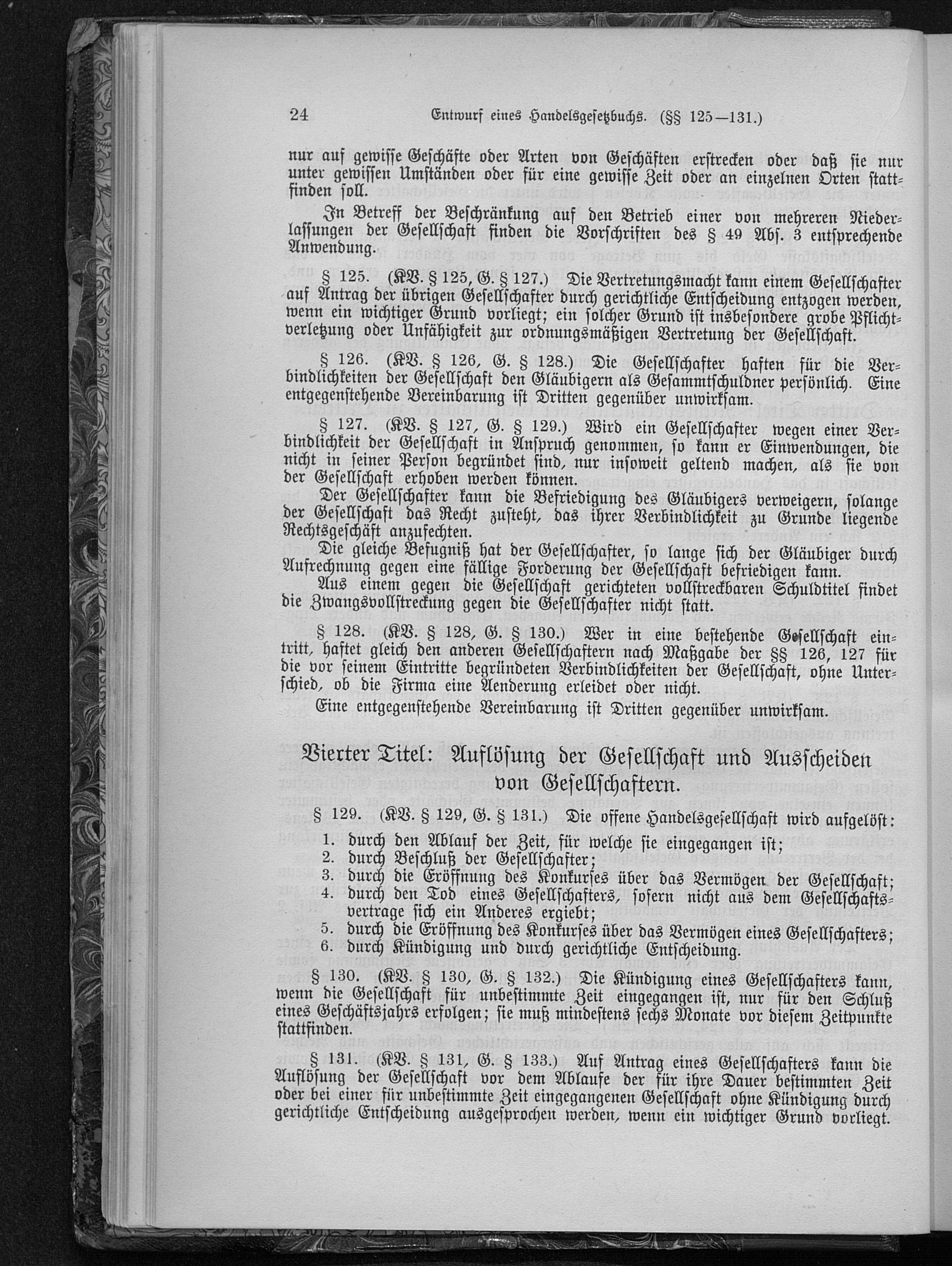 24 Entwurf eines Handelsgesetzbuchs. (§§ 125—131.)

nur auf gewisse Geschäfte oder Arten von Geschäften erstrecken oder daß sie nur unter gewissen Umständen oder für eine gewisse Zeit oder an einzelnen Orten stattfinden soll.

In Betreff der Beschränkung auf den Betrieb einer von mehreren Niederlassungen der Gesellschaft finden die Vorschriften des § 49 Abs. 3 entsprechende Anwendung.

§ 125. (KV. § 125, G. § 127.) Die Vertretungsmacht kann einem Gesellschafter auf Antrag der übrigen Gesellschafter durch gerichtliche Entscheidung entzogen werden, wenn ein wichtiger Grund vorliegt; ein solcher Grund ist insbesondere grobe Pflichtverletzung oder Unfähigkeit zur ordnungsmäßigen Vertretung der Gesellschaft.

§ 126. (KV. § 126, G. § 128.) Die Gesellschafter haften für die Verbindlichkeiten der Gesellschaft den Gläubigern als Gesammtschuldner persönlich. Eine entgegenstehende Vereinbarung ist Dritten gegenüber unwirksam.

§ 127. (KV. § 127, G. § 129.) Wird ein Gesellschafter wegen einer Verbindlichkeit der Gesellschaft in Anspruch genommen, so kann er Einwendungen, die nicht in seiner Person begründet sind, nur insoweit geltend machen, als sie von der Gesellschaft erhoben werden können.

Der Gesellschafter kann die Befriedigung des Gläubigers verweigern, solange der Gesellschaft das Recht zusteht, das ihrer Verbindlichkeit zu Grunde liegende Rechtsgeschäft anzufechten.

Die gleiche Befugniß hat der Gesellschafter, so lange sich der Gläubiger durch Aufrechnung gegen eine fällige Forderung der Gesellschaft befriedigen kann.

Aus einem gegen die Gesellschaft gerichteten vollstreckbaren Schuldtitel findet die Zwangsvollstreckung gegen die Gesellschafter nicht statt.

§ 128. (KV. § 128, G. § 130.) Wer in eine bestehende Gesellschaft eintritt, haftet gleich den anderen Gesellschaftern nach Maßgabe der §§ 126, 127 für die vor seinem Eintritte begründeten Verbindlichkeiten der Gesellschaft, ohne Unterschied, ob die Firma eine Aenderung erleidet oder nicht.

Eine entgegenstehende Vereinbarung ist Dritten gegenüber unwirksam.

Vierter Titel: Auflösung der Gesellschaft und Ausscheiden von Gesellschaftern.

§ 129. (KV. § 129, G. § 131.) Die offene Handelsgesellschaft wird aufgelöst:
1. durch den Ablauf der Zeit, für welche sie eingegangen ist;
2. durch Beschluß der Gesellschafter;
3. durch die Eröffnung des Konkurses über das Vermögen der Gesellschaft;
4. durch den Tod eines Gesellschafters, sofern nicht aus dem Gesellschaftsvertrage sich ein Anderes ergiebt;
5. durch die Eröffnung des Konkurses über das Vermögen eines Gesellschafters;
6. durch Kündigung und durch gerichtliche Entscheidung.

§ 130. (KV. § 130, G. § 132.) Die Kündigung eines Gesellschafters kann, wenn die Gesellschaft für unbestimmte Zeit eingegangen ist, nur für den Schluß eines Geschäftsjahrs erfolgen; sie muß mindestens sechs Monate vor diesem Zeitpunkte stattfinden.

§ 131. (KV. § 131, G. § 133.) Auf Antrag eines Gesellschafters kann die Auflösung der Gesellschaft vor dem Ablaufe der für ihre Dauer bestimmten Zeit oder bei einer für unbestimmte Zeit eingegangenen Gesellschaft ohne Kündigung durch gerichtliche Entscheidung ausgesprochen werden, wenn ein wichtiger Grund vorliegt.